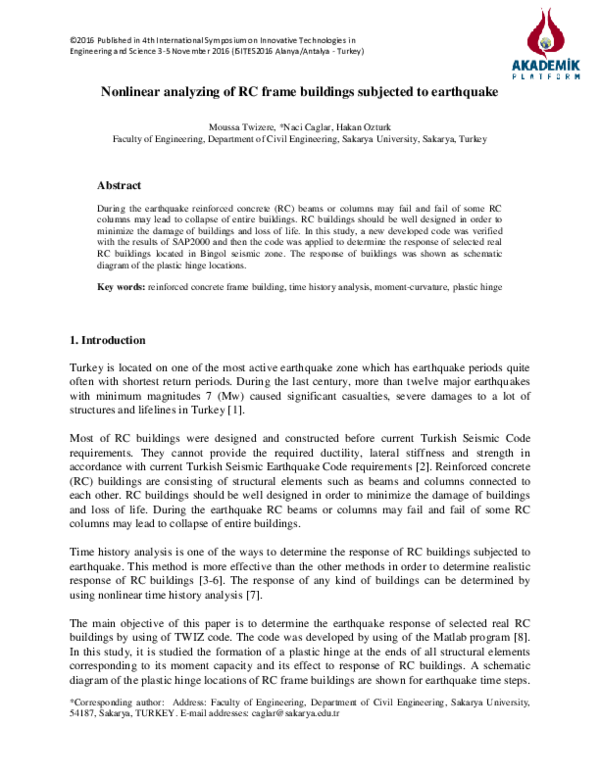 ©2016 Published in 4th International Symposium on Innovative Technologies in Engineering and Science 3-5 November 2016 (ISITES2016 Alanya/Antalya - Turkey)

AKADEMİK
PLATFORM

Nonlinear analyzing of RC frame buildings subjected to earthquake

Moussa Twizere, *Naci Caglar, Hakan Ozturk
Faculty of Engineering, Department of Civil Engineering, Sakarya University, Sakarya, Turkey

Abstract

During the earthquake reinforced concrete (RC) beams or columns may fail and fail of some RC columns may lead to collapse of entire buildings. RC buildings should be well designed in order to minimize the damage of buildings and loss of life. In this study, a new developed code was verified with the results of SAP2000 and then the code was applied to determine the response of selected real RC buildings located in Bingol seismic zone. The response of buildings was shown as schematic diagram of the plastic hinge locations.

Key words: reinforced concrete frame building, time history analysis, moment-curvature, plastic hinge

1. Introduction

Turkey is located on one of the most active earthquake zone which has earthquake periods quite often with shortest return periods. During the last century, more than twelve major earthquakes with minimum magnitudes 7 (Mw) caused significant casualties, severe damages to a lot of structures and lifelines in Turkey [1].

Most of RC buildings were designed and constructed before current Turkish Seismic Code requirements. They cannot provide the required ductility, lateral stiffness and strength in accordance with current Turkish Seismic Earthquake Code requirements [2]. Reinforced concrete (RC) buildings are consisting of structural elements such as beams and columns connected to each other. RC buildings should be well designed in order to minimize the damage of buildings and loss of life. During the earthquake RC beams or columns may fail and fail of some RC columns may lead to collapse of entire buildings.

Time history analysis is one of the ways to determine the response of RC buildings subjected to earthquake. This method is more effective than the other methods in order to determine realistic response of RC buildings [3-6]. The response of any kind of buildings can be determined by using nonlinear time history analysis [7].

The main objective of this paper is to determine the earthquake response of selected real RC buildings by using of TWIZ code. The code was developed by using of the Matlab program [8]. In this study, it is studied the formation of a plastic hinge at the ends of all structural elements corresponding to its moment capacity and its effect to response of RC buildings. A schematic diagram of the plastic hinge locations of RC frame buildings are shown for earthquake time steps.

*Corresponding author: Address: Faculty of Engineering, Department of Civil Engineering, Sakarya University, 54187, Sakarya, TURKEY. E-mail addresses: caglar@sakarya.edu.tr